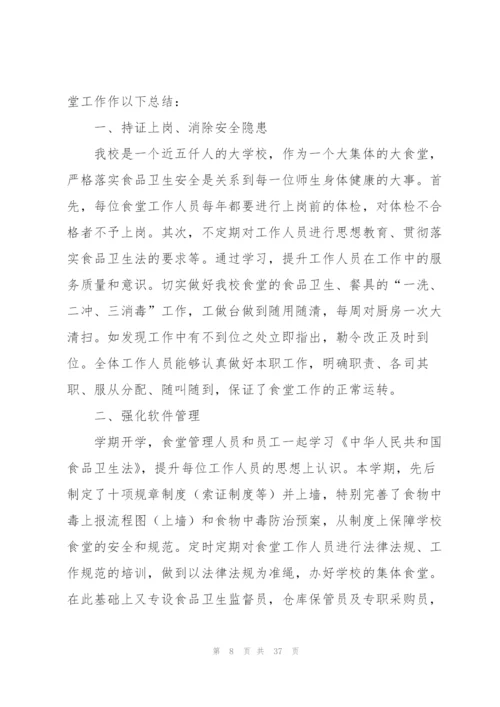 堂工作作以下总结：

一、持证上岗、消除安全隐患

我校是一个近五仟人的大学校，作为一个大集体的大食堂，严格落实食品卫生安全是关系到每一位师生身体健康的大事。首先，每位食堂工作人员每年都要进行上岗前的体检，对体检不合格者不予上岗。其次，不定期对工作人员进行思想教育、贯彻落实食品卫生法的要求等。通过学习，提升工作人员在工作中的服务质量和意识。切实做好我校食堂的食品卫生、餐具的“一洗、二冲、三消毒”工作，工做台做到随用随清，每周对厨房一次大清扫。如发现工作中有不到位之处立即指出，勒令改正及时到位。全体工作人员能够认真做好本职工作，明确职责、各司其职、服从分配、随叫随到，保证了食堂工作的正常运转。

二、强化软件管理

学期开学，食堂管理人员和员工一起学习《中华人民共和国食品卫生法》，提升每位工作人员的思想上认识。本学期，先后制定了十项规章制度（索证制度等）并上墙，特别完善了食物中毒上报流程图（上墙）和食物中毒防治预案，从制度上保障学校食堂的安全和规范。定时定期对食堂工作人员进行法律法规、工作规范的培训，做到以法律法规为准绳，办好学校的集体食堂。在此基础上又专设食品卫生监督员，仓库保管员及专职采购员，

第 8 页 共 37 页